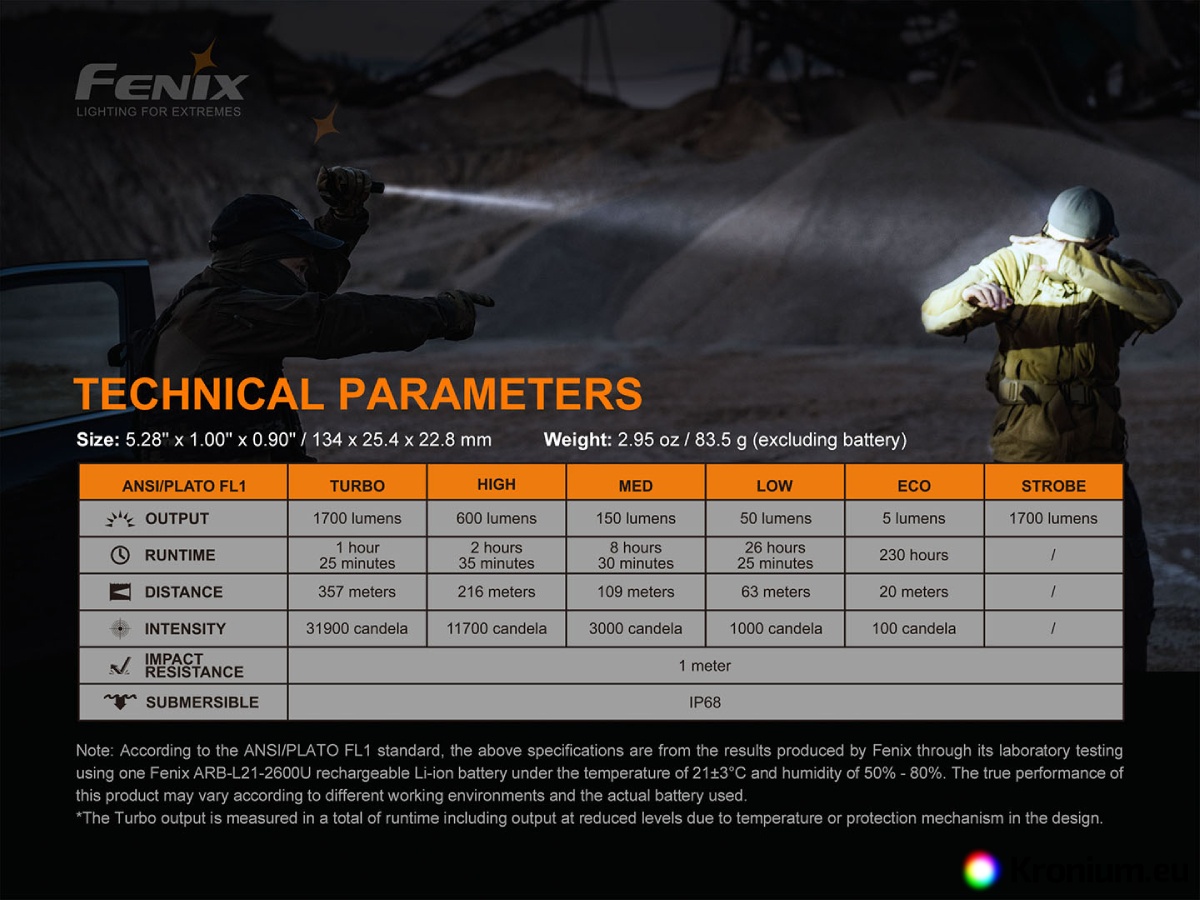 FENIX
LIGHTING FOR EXTREMES

TECHNICAL PARAMETERS

Size: 5.28" x 1.00" x 0.90" / 134 x 25.4 x 22.8 mm Weight: 2.95 oz / 83.5 g (excluding battery)

| ANSI/PLATO FL1 | TURBO | HIGH | MED | LOW | ECO | STROBE |
|---|---|---|---|---|---|---|
| OUTPUT | 1700 lumens | 600 lumens | 150 lumens | 50 lumens | 5 lumens | 1700 lumens |
| RUNTIME | 1 hour 25 minutes | 2 hours 35 minutes | 8 hours 30 minutes | 26 hours 25 minutes | 230 hours | / |
| DISTANCE | 357 meters | 216 meters | 109 meters | 63 meters | 20 meters | / |
| INTENSITY | 31900 candela | 11700 candela | 3000 candela | 1000 candela | 100 candela | / |
| IMPACT RESISTANCE | 1 meter | | | | | |
| SUBMERSIBLE | IP68 | | | | | |

Note: According to the ANSI/PLATO FL1 standard, the above specifications are from the results produced by Fenix through its laboratory testing using one Fenix ARB-L21-2600U rechargeable Li-ion battery under the temperature of 21±3°C and humidity of 50% - 80%. The true performance of this product may vary according to different working environments and the actual battery used.
*The Turbo output is measured in a total of runtime including output at reduced levels due to temperature or protection mechanism in the design.

Kranium.eu